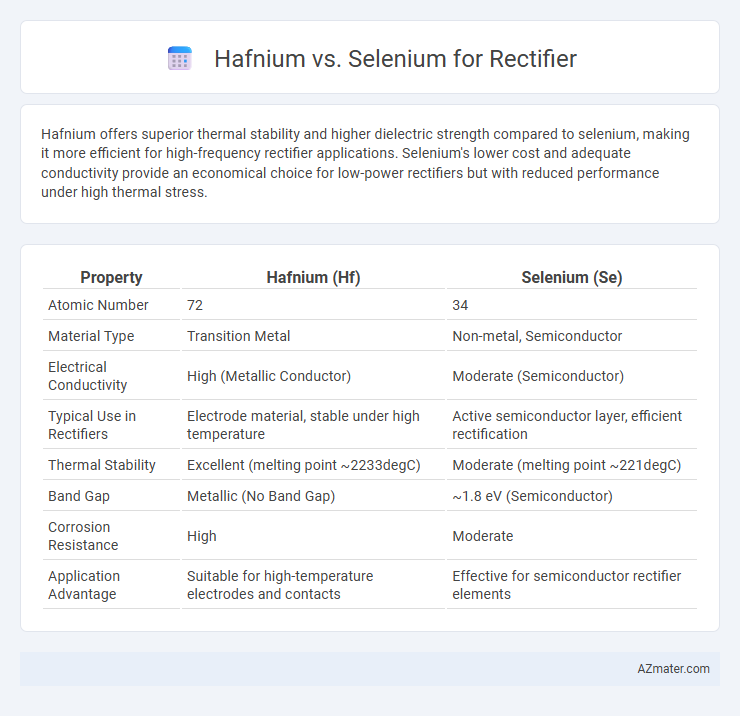 Hafnium vs. Selenium for Rectifier

Hafnium offers superior thermal stability and higher dielectric strength compared to selenium, making it more efficient for high-frequency rectifier applications. Selenium's lower cost and adequate conductivity provide an economical choice for low-power rectifiers but with reduced performance under high thermal stress.

| Property | Hafnium (Hf) | Selenium (Se) |
|---|---|---|
| Atomic Number | 72 | 34 |
| Material Type | Transition Metal | Non-metal, Semiconductor |
| Electrical Conductivity | High (Metallic Conductor) | Moderate (Semiconductor) |
| Typical Use in Rectifiers | Electrode material, stable under high temperature | Active semiconductor layer, efficient rectification |
| Thermal Stability | Excellent (melting point ~2233degC) | Moderate (melting point ~221degC) |
| Band Gap | Metallic (No Band Gap) | ~1.8 eV (Semiconductor) |
| Corrosion Resistance | High | Moderate |
| Application Advantage | Suitable for high-temperature electrodes and contacts | Effective for semiconductor rectifier elements |

AZmater.com